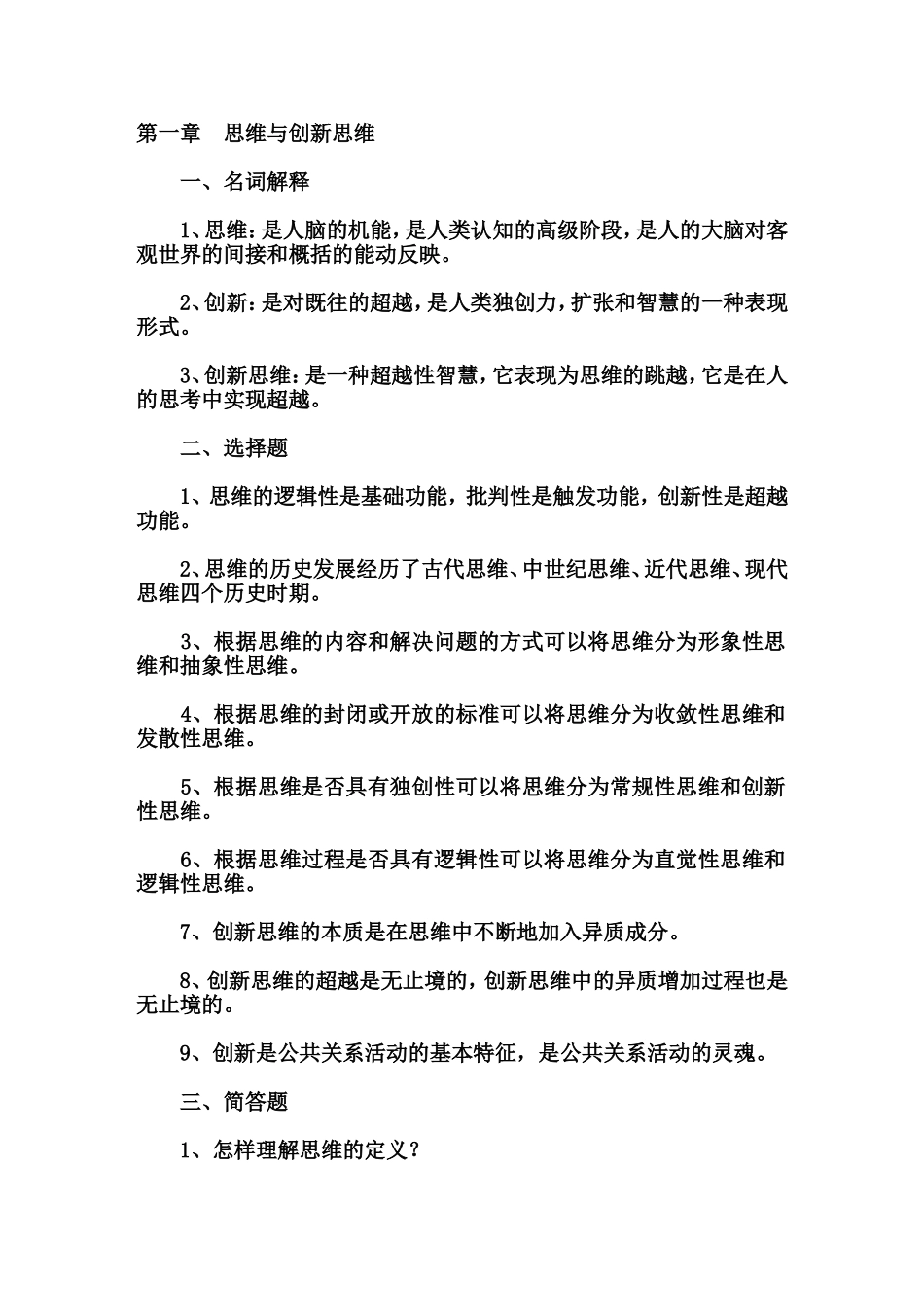 第一章　思维与创新思维

一、名词解释

1、思维：是人脑的机能，是人类认知的高级阶段，是人的大脑对客观世界的间接和概括的能动反映。

2、创新：是对既往的超越，是人类独创力，扩张和智慧的一种表现形式。

3、创新思维：是一种超越性智慧，它表现为思维的跳越，它是在人的思考中实现超越。

二、选择题

1、思维的逻辑性是基础功能，批判性是触发功能，创新性是超越功能。

2、思维的历史发展经历了古代思维、中世纪思维、近代思维、现代思维四个历史时期。

3、根据思维的内容和解决问题的方式可以将思维分为形象性思维和抽象性思维。

4、根据思维的封闭或开放的标准可以将思维分为收敛性思维和发散性思维。

5、根据思维是否具有独创性可以将思维分为常规性思维和创新性思维。

6、根据思维过程是否具有逻辑性可以将思维分为直觉性思维和逻辑性思维。

7、创新思维的本质是在思维中不断地加入异质成分。

8、创新思维的超越是无止境的，创新思维中的异质增加过程也是无止境的。

9、创新是公共关系活动的基本特征，是公共关系活动的灵魂。

三、简答题

1、怎样理解思维的定义？